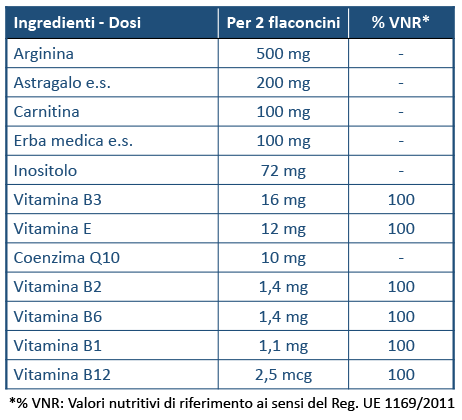 | Ingredienti - Dosi | Per 2 flaconcini | % VNR* |
|---|---|---|
| Arginina | 500 mg | - |
| Astragalo e.s. | 200 mg | - |
| Carnitina | 100 mg | - |
| Erba medica e.s. | 100 mg | - |
| Inositolo | 72 mg | - |
| Vitamina B3 | 16 mg | 100 |
| Vitamina E | 12 mg | 100 |
| Coenzima Q10 | 10 mg | - |
| Vitamina B2 | 1,4 mg | 100 |
| Vitamina B6 | 1,4 mg | 100 |
| Vitamina B1 | 1,1 mg | 100 |
| Vitamina B12 | 2,5 mcg | 100 |

*% VNR: Valori nutritivi di riferimento ai sensi del Reg. UE 1169/2011